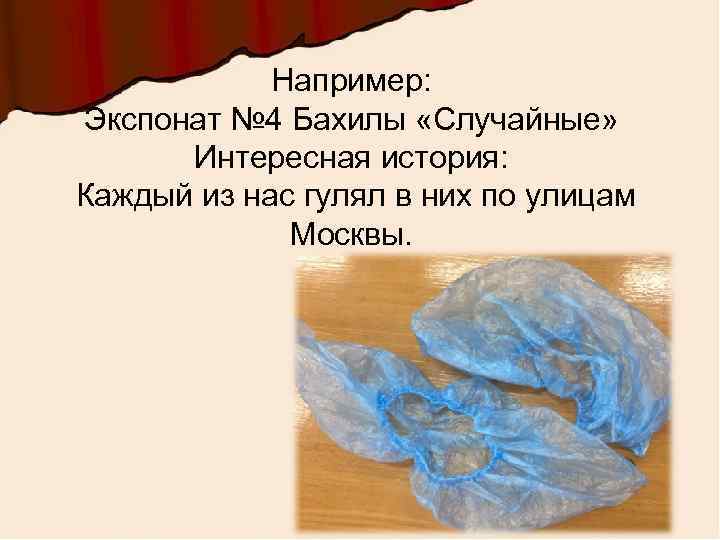 Например:
Экспонат №4 Бахилы «Случайные»
Интересная история:
Каждый из нас гулял в них по улицам Москвы.